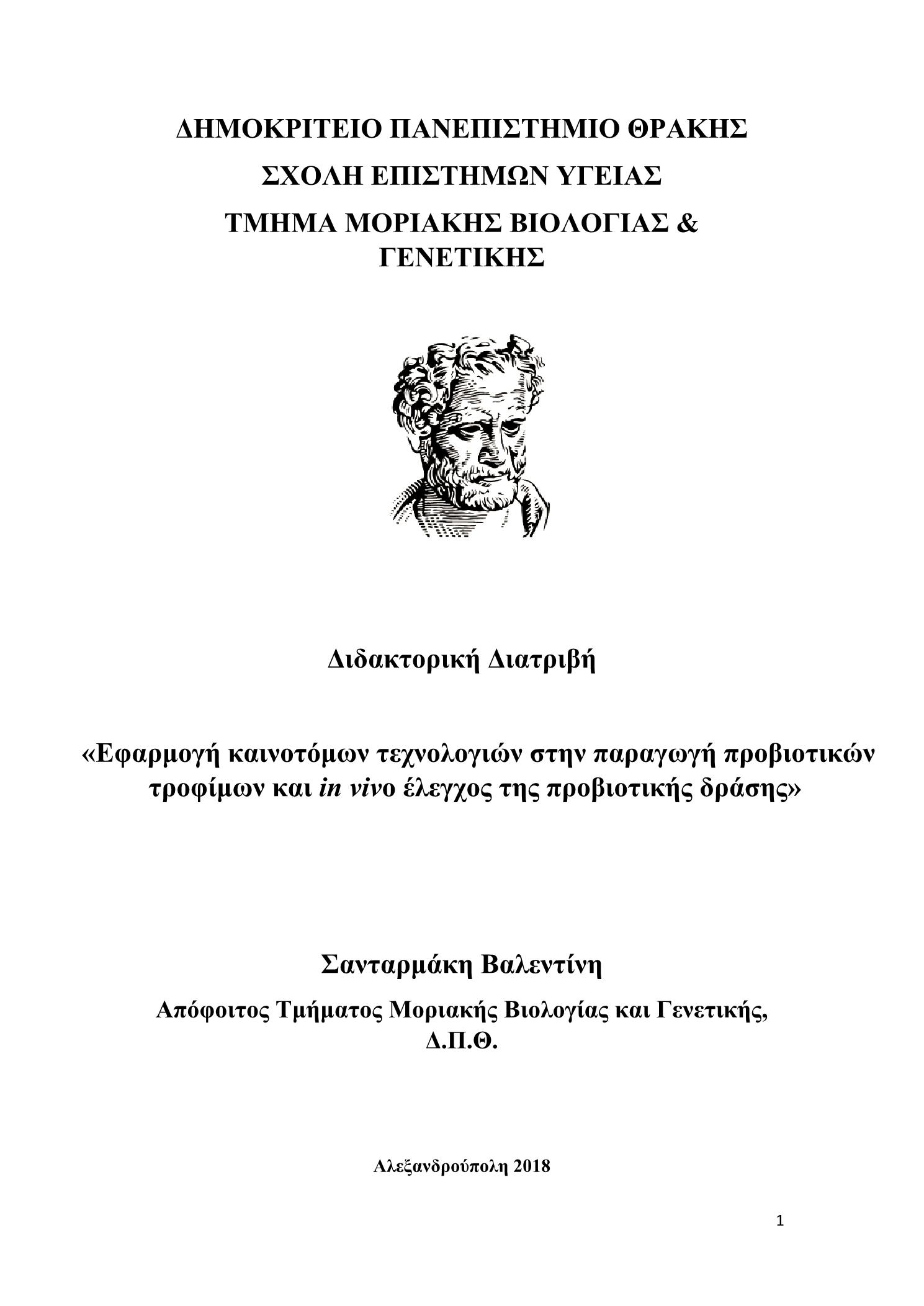 ΔΗΜΟΚΡΙΤΕΙΟ ΠΑΝΕΠΙΣΤΗΜΙΟ ΘΡΑΚΗΣ

ΣΧΟΛΗ ΕΠΙΣΤΗΜΩΝ ΥΓΕΙΑΣ

ΤΜΗΜΑ ΜΟΡΙΑΚΗΣ ΒΙΟΛΟΓΙΑΣ & ΓΕΝΕΤΙΚΗΣ

Διδακτορική Διατριβή

«Εφαρμογή καινοτόμων τεχνολογιών στην παραγωγή προβιοτικών τροφίμων και in vivo έλεγχος της προβιοτικής δράσης»

Σανταρμάκη Βαλεντίνη

Απόφοιτος Τμήματος Μοριακής Βιολογίας και Γενετικής, Δ.Π.Θ.

Αλεξανδρούπολη 2018

1